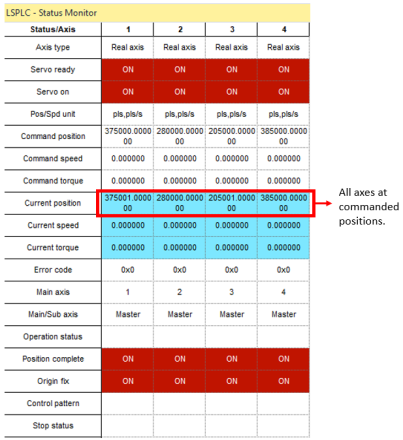 LSPLC - Status Monitor

| Status/Axis | 1 | 2 | 3 | 4 |
|---|---|---|---|---|
| Axis type | Real axis | Real axis | Real axis | Real axis |
| Servo ready | ON | ON | ON | ON |
| Servo on | ON | ON | ON | ON |
| Pos/Spd unit | pls,pls/s | pls,pls/s | pls,pls/s | pls,pls/s |
| Command position | 375000.000000 | 280000.000000 | 205000.000000 | 385000.000000 |
| Command speed | 0.000000 | 0.000000 | 0.000000 | 0.000000 |
| Command torque | 0.000000 | 0.000000 | 0.000000 | 0.000000 |
| Current position | 375001.000000 | 280000.000000 | 205001.000000 | 385000.000000 |
| Current speed | 0.000000 | 0.000000 | 0.000000 | 0.000000 |
| Current torque | 0.000000 | 0.000000 | 0.000000 | 0.000000 |
| Error code | 0x0 | 0x0 | 0x0 | 0x0 |
| Main axis | 1 | 2 | 3 | 4 |
| Main/Sub axis | Master | Master | Master | Master |
| Operation status | | | | |
| Position complete | ON | ON | ON | ON |
| Origin fix | ON | ON | ON | ON |
| Control pattern | | | | |
| Stop status | | | | |

All axes at commanded positions.